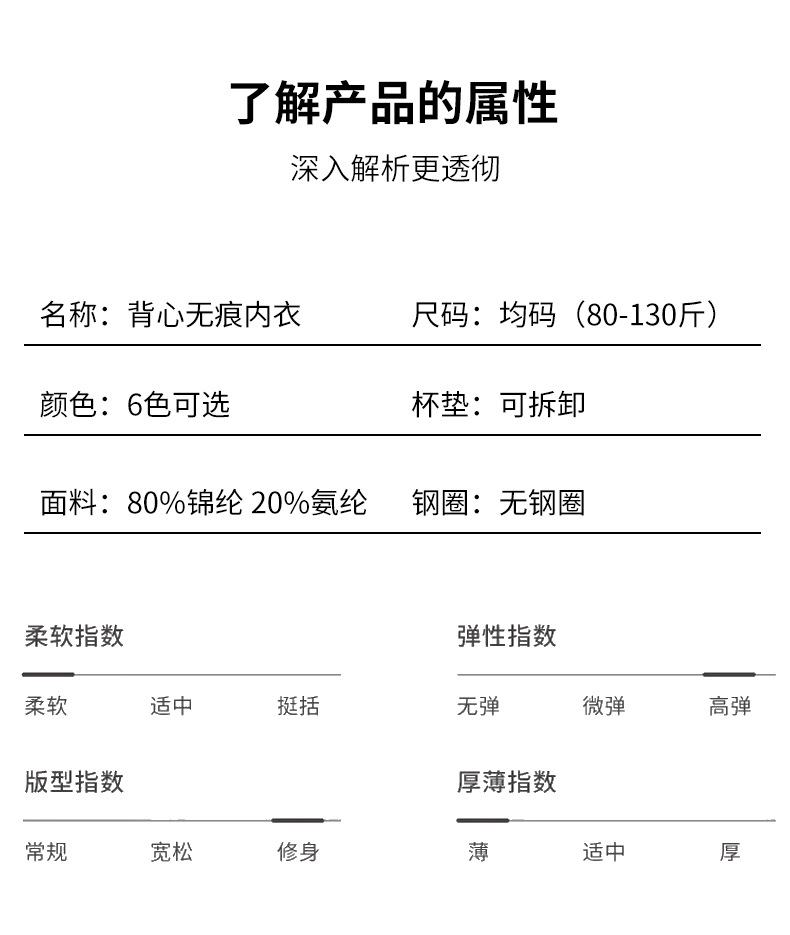 了解产品的属性

深入解析更透彻

名称：背心无痕内衣 尺码：均码（80-130斤）

颜色：6色可选 杯垫：可拆卸

面料：80%锦纶 20%氨纶 钢圈：无钢圈

柔软指数

柔软 适中 挺括

弹性指数

无弹 微弹 高弹

版型指数

常规 宽松 修身

厚薄指数

薄 适中 厚